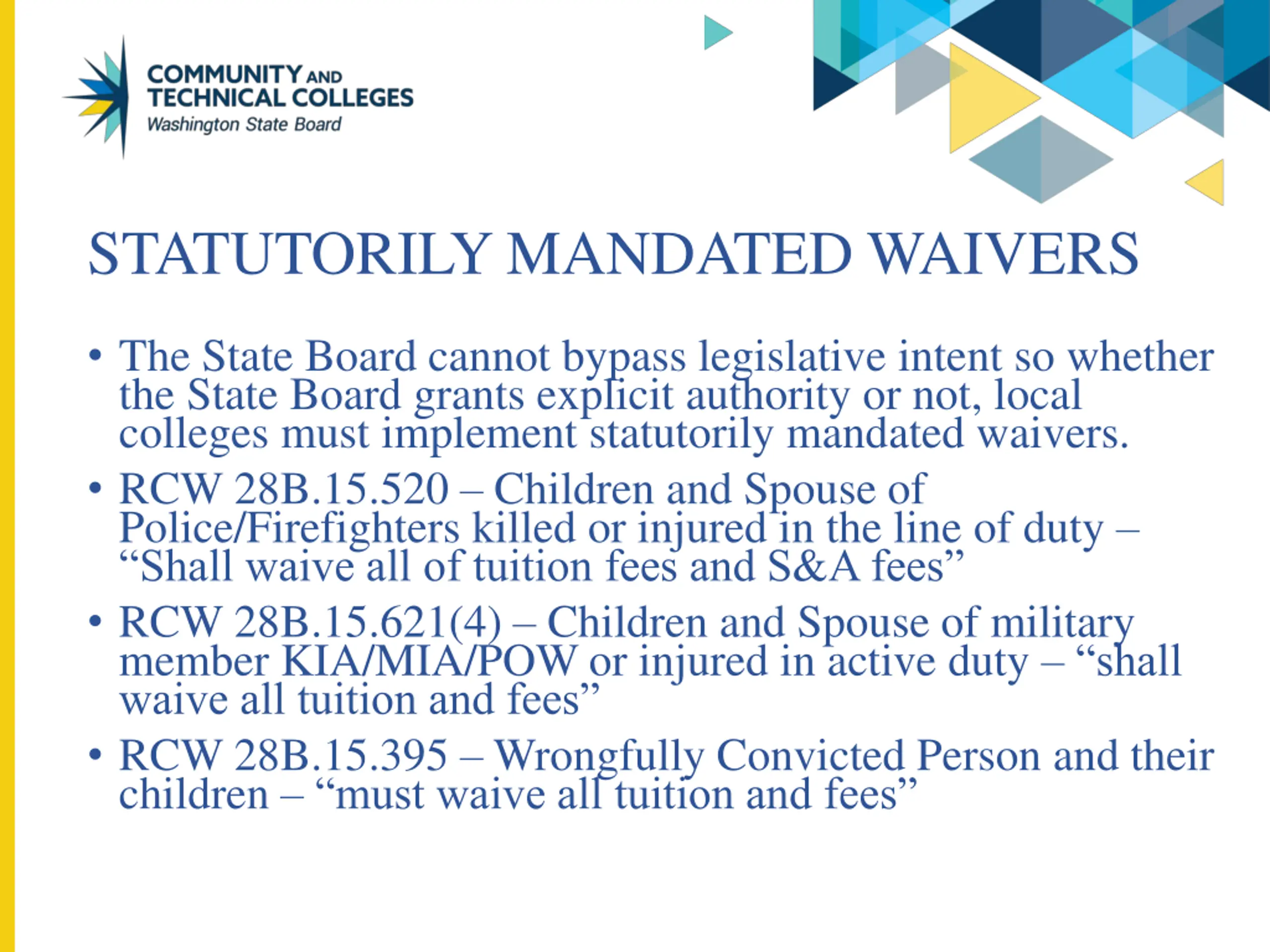 COMMUNITY AND
TECHNICAL COLLEGES
Washington State Board

STATUTORILY MANDATED WAIVERS

• The State Board cannot bypass legislative intent so whether the State Board grants explicit authority or not, local colleges must implement statutorily mandated waivers.
• RCW 28B.15.520 – Children and Spouse of Police/Firefighters killed or injured in the line of duty – "Shall waive all of tuition fees and S&A fees"
• RCW 28B.15.621(4) – Children and Spouse of military member KIA/MIA/POW or injured in active duty – "shall waive all tuition and fees"
• RCW 28B.15.395 – Wrongfully Convicted Person and their children – "must waive all tuition and fees"